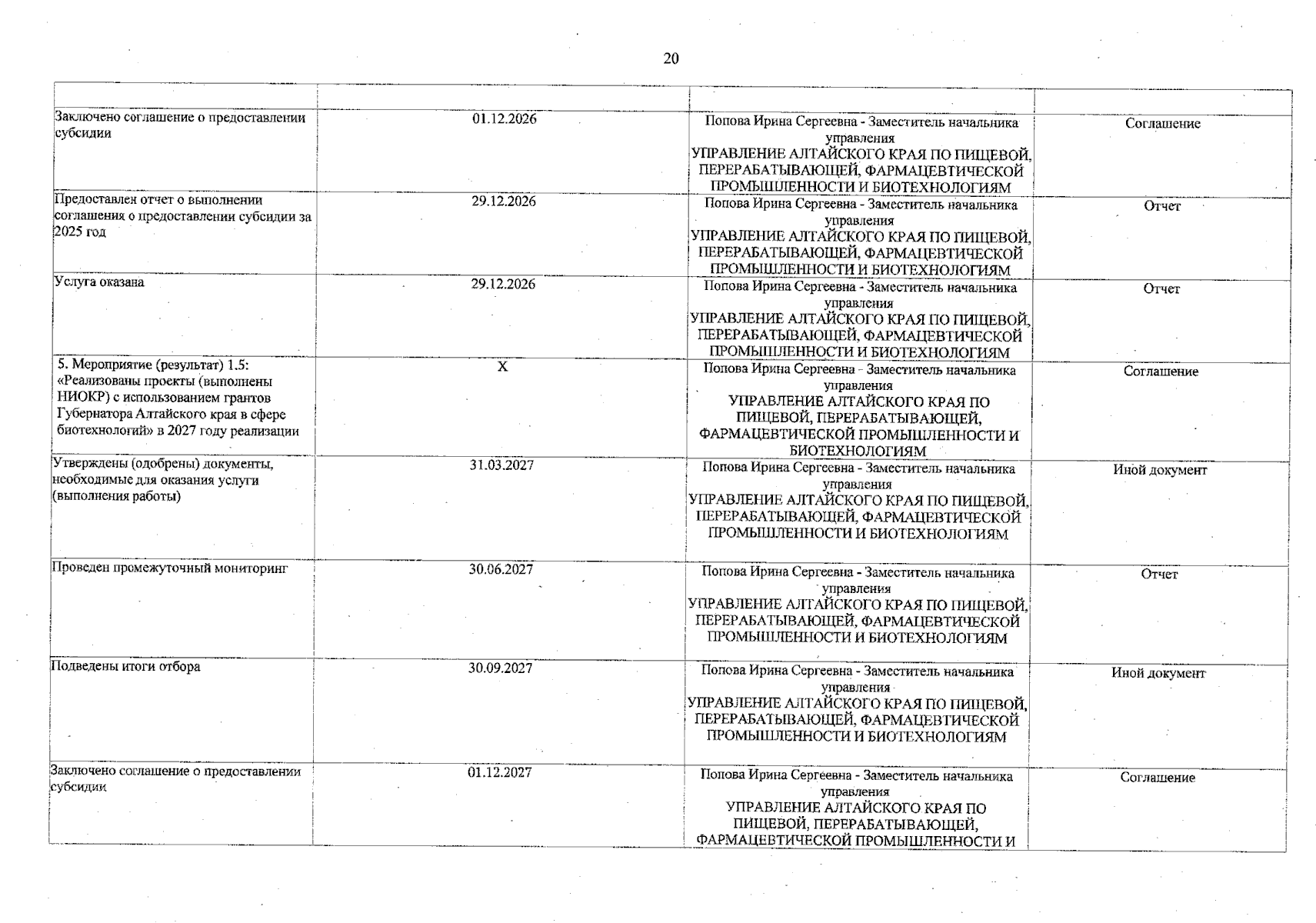 20

| | | | |
|---|---|---|---|
| Заключено соглашение о предоставлении субсидии | 01.12.2026 | Попова Ирина Сергеевна - Заместитель начальника управления УПРАВЛЕНИЕ АЛТАЙСКОГО КРАЯ ПО ПИЩЕВОЙ, ПЕРЕРАБАТЫВАЮЩЕЙ, ФАРМАЦЕВТИЧЕСКОЙ ПРОМЫШЛЕННОСТИ И БИОТЕХНОЛОГИЯМ | Соглашение |
| Предоставлен отчет о выполнении соглашения о предоставлении субсидии за 2025 год | 29.12.2026 | Попова Ирина Сергеевна - Заместитель начальника управления УПРАВЛЕНИЕ АЛТАЙСКОГО КРАЯ ПО ПИЩЕВОЙ, ПЕРЕРАБАТЫВАЮЩЕЙ, ФАРМАЦЕВТИЧЕСКОЙ ПРОМЫШЛЕННОСТИ И БИОТЕХНОЛОГИЯМ | Отчет |
| Услуга оказана | 29.12.2026 | Попова Ирина Сергеевна - Заместитель начальника управления УПРАВЛЕНИЕ АЛТАЙСКОГО КРАЯ ПО ПИЩЕВОЙ, ПЕРЕРАБАТЫВАЮЩЕЙ, ФАРМАЦЕВТИЧЕСКОЙ ПРОМЫШЛЕННОСТИ И БИОТЕХНОЛОГИЯМ | Отчет |
| 5. Мероприятие (результат) 1.5: «Реализованы проекты (выполнены НИОКР) с использованием грантов Губернатора Алтайского края в сфере биотехнологий» в 2027 году реализации | X | Попова Ирина Сергеевна - Заместитель начальника управления УПРАВЛЕНИЕ АЛТАЙСКОГО КРАЯ ПО ПИЩЕВОЙ, ПЕРЕРАБАТЫВАЮЩЕЙ, ФАРМАЦЕВТИЧЕСКОЙ ПРОМЫШЛЕННОСТИ И БИОТЕХНОЛОГИЯМ | Соглашение |
| Утверждены (одобрены) документы, необходимые для оказания услуги (выполнения работы) | 31.03.2027 | Попова Ирина Сергеевна - Заместитель начальника управления УПРАВЛЕНИЕ АЛТАЙСКОГО КРАЯ ПО ПИЩЕВОЙ, ПЕРЕРАБАТЫВАЮЩЕЙ, ФАРМАЦЕВТИЧЕСКОЙ ПРОМЫШЛЕННОСТИ И БИОТЕХНОЛОГИЯМ | Иной документ |
| Проведен промежуточный мониторинг | 30.06.2027 | Попова Ирина Сергеевна - Заместитель начальника управления УПРАВЛЕНИЕ АЛТАЙСКОГО КРАЯ ПО ПИЩЕВОЙ, ПЕРЕРАБАТЫВАЮЩЕЙ, ФАРМАЦЕВТИЧЕСКОЙ ПРОМЫШЛЕННОСТИ И БИОТЕХНОЛОГИЯМ | Отчет |
| Подведены итоги отбора | 30.09.2027 | Попова Ирина Сергеевна - Заместитель начальника управления УПРАВЛЕНИЕ АЛТАЙСКОГО КРАЯ ПО ПИЩЕВОЙ, ПЕРЕРАБАТЫВАЮЩЕЙ, ФАРМАЦЕВТИЧЕСКОЙ ПРОМЫШЛЕННОСТИ И БИОТЕХНОЛОГИЯМ | Иной документ |
| Заключено соглашение о предоставлении субсидии | 01.12.2027 | Попова Ирина Сергеевна - Заместитель начальника управления УПРАВЛЕНИЕ АЛТАЙСКОГО КРАЯ ПО ПИЩЕВОЙ, ПЕРЕРАБАТЫВАЮЩЕЙ, ФАРМАЦЕВТИЧЕСКОЙ ПРОМЫШЛЕННОСТИ И | Соглашение |